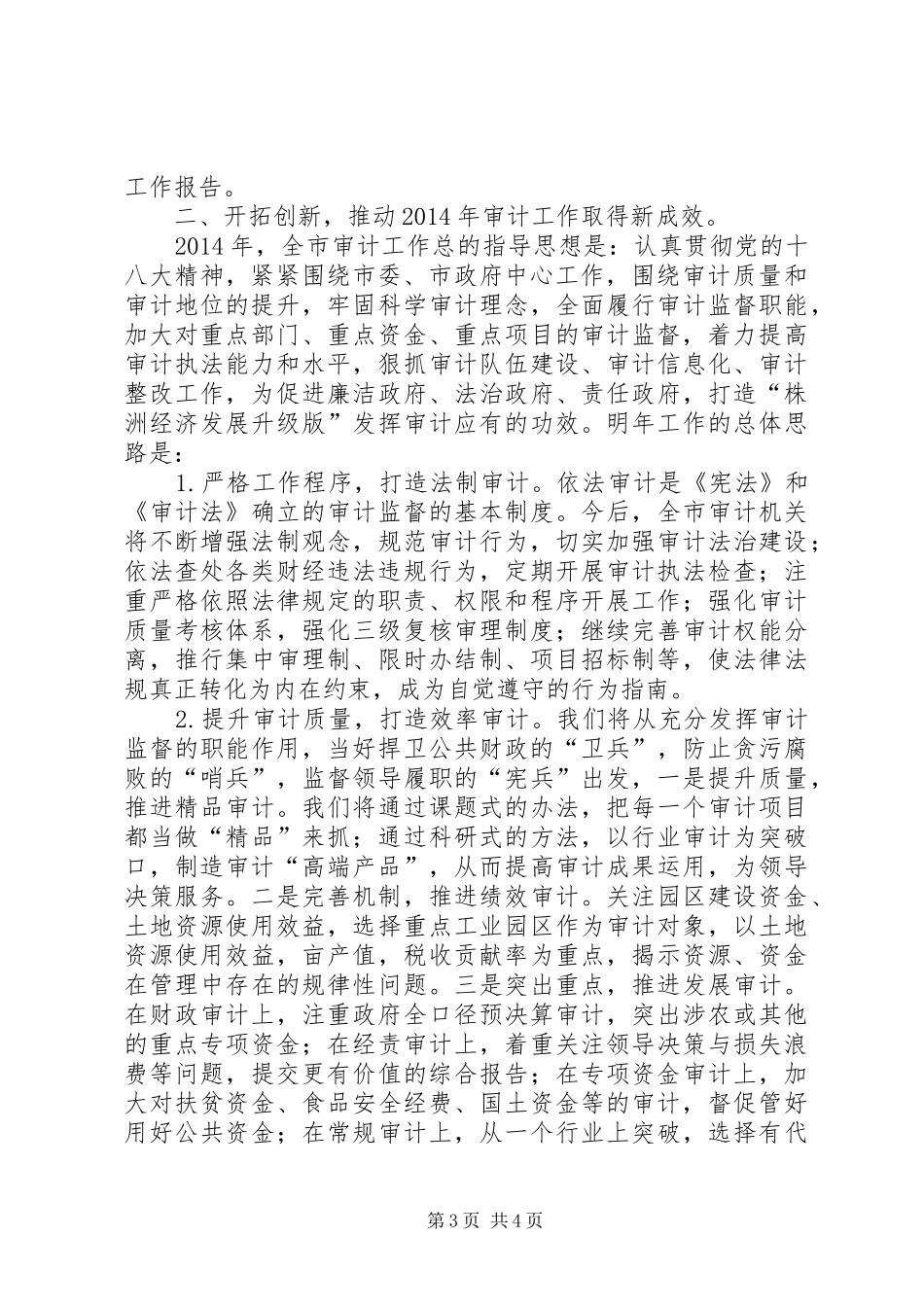 工作报告。

二、开拓创新，推动2014年审计工作取得新成效。

2014年，全市审计工作总的指导思想是：认真贯彻党的十八大精神，紧紧围绕市委、市政府中心工作，围绕审计质量和审计地位的提升，牢固科学审计理念，全面履行审计监督职能，加大对重点部门、重点资金、重点项目的审计监督，着力提高审计执法能力和水平，狠抓审计队伍建设、审计信息化、审计整改工作，为促进廉洁政府、法治政府、责任政府，打造“株洲经济发展升级版”发挥审计应有的功效。明年工作的总体思路是：

1.严格工作程序，打造法制审计。依法审计是《宪法》和《审计法》确立的审计监督的基本制度。今后，全市审计机关将不断增强法制观念，规范审计行为，切实加强审计法治建设；依法查处各类财经违法违规行为，定期开展审计执法检查；注重严格依照法律规定的职责、权限和程序开展工作；强化审计质量考核体系，强化三级复核审理制度；继续完善审计权能分离，推行集中审理制、限时办结制、项目招标制等，使法律法规真正转化为内在约束，成为自觉遵守的行为指南。

2.提升审计质量，打造效率审计。我们将从充分发挥审计监督的职能作用，当好捍卫公共财政的“卫兵”，防止贪污腐败的“哨兵”，监督领导履职的“宪兵”出发，一是提升质量，推进精品审计。我们将通过课题式的办法，把每一个审计项目都当做“精品”来抓；通过科研式的方法，以行业审计为突破口，制造审计“高端产品”，从而提高审计成果运用，为领导决策服务。二是完善机制，推进绩效审计。关注园区建设资金、土地资源使用效益，选择重点工业园区作为审计对象，以土地资源使用效益，亩产值，税收贡献率为重点，揭示资源、资金在管理中存在的规律性问题。三是突出重点，推进发展审计。在财政审计上，注重政府全口径预决算审计，突出涉农或其他的重点专项资金；在经责审计上，着重关注领导决策与损失浪费等问题，提交更有价值的综合报告；在专项资金审计上，加大对扶贫资金、食品安全经费、国土资金等的审计，督促管好用好公共资金；在常规审计上，从一个行业上突破，选择有代

第3页 共4页